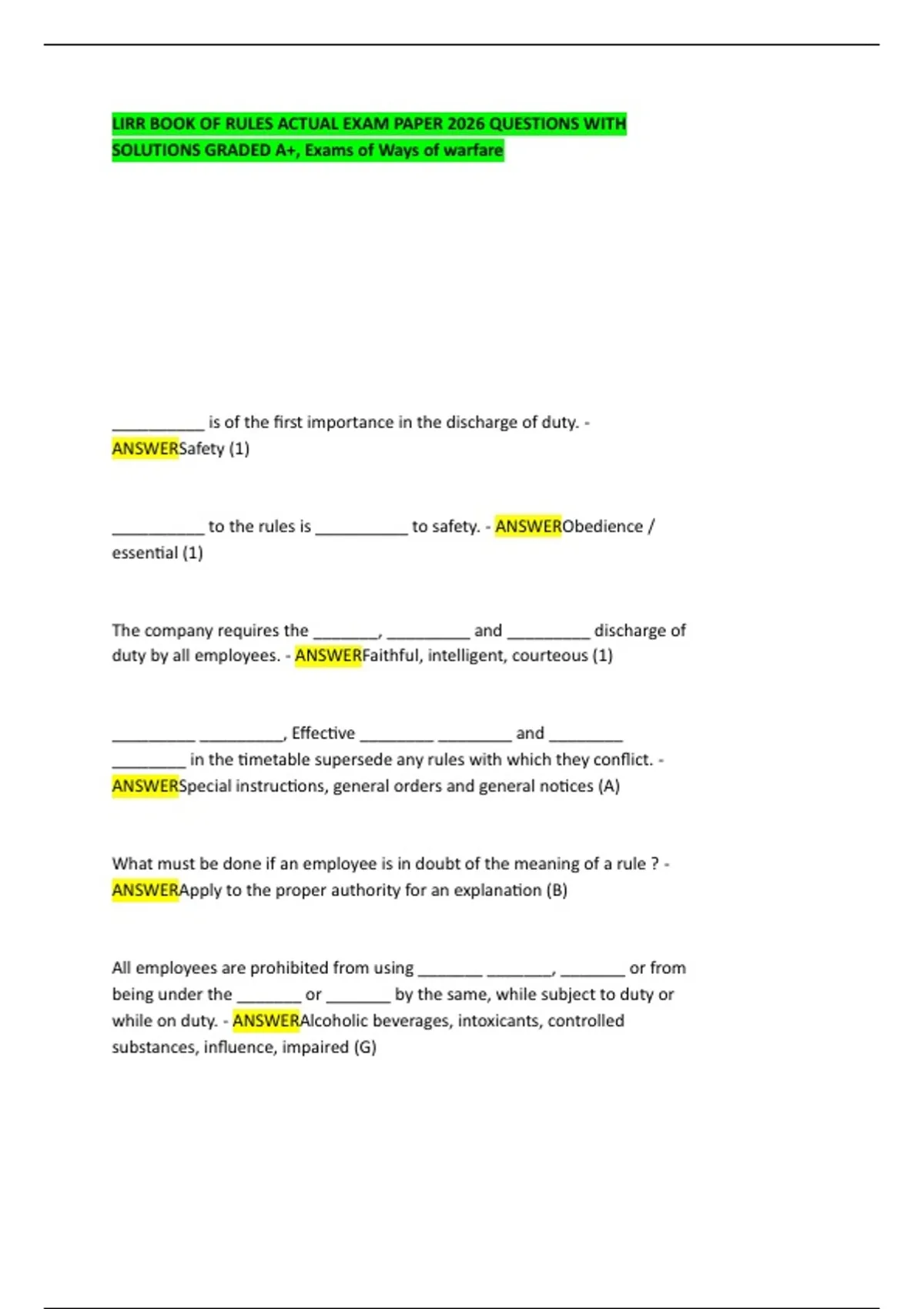 LIRR BOOK OF RULES ACTUAL EXAM PAPER 2026 QUESTIONS WITH SOLUTIONS GRADED A+, Exams of Ways of warfare

__________ is of the first importance in the discharge of duty. - ANSWERSafety (1)

__________ to the rules is __________ to safety. - ANSWERObedience / essential (1)

The company requires the _______, _________ and _________ discharge of duty by all employees. - ANSWERFaithful, intelligent, courteous (1)

_________ _________, Effective ________ ________ and ________ ________ in the timetable supersede any rules with which they conflict. - ANSWERSpecial instructions, general orders and general notices (A)

What must be done if an employee is in doubt of the meaning of a rule ? - ANSWERApply to the proper authority for an explanation (B)

All employees are prohibited from using _______ _______, _______ or from being under the _______ or _______ by the same, while subject to duty or while on duty. - ANSWERAlcoholic beverages, intoxicants, controlled substances, influence, impaired (G)